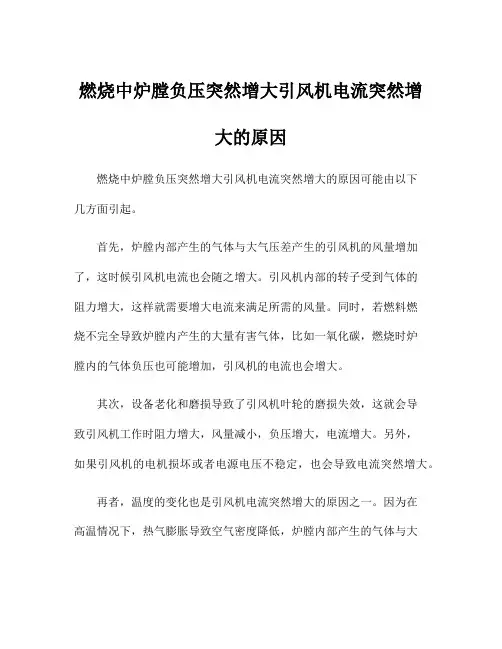 燃烧中炉膛负压突然增大引风机电流突然增大的原因

燃烧中炉膛负压突然增大引风机电流突然增大的原因可能由以下几方面引起。

首先，炉膛内部产生的气体与大气压差产生的引风机的风量增加了，这时候引风机电流也会随之增大。引风机内部的转子受到气体的阻力增大，这样就需要增大电流来满足所需的风量。同时，若燃料燃烧不完全导致炉膛内产生的大量有害气体，比如一氧化碳，燃烧时炉膛内的气体负压也可能增加，引风机的电流也会增大。

其次，设备老化和磨损导致了引风机叶轮的磨损失效，这就会导致引风机工作时阻力增大，风量减小，负压增大，电流增大。另外，如果引风机的电机损坏或者电源电压不稳定，也会导致电流突然增大。

再者，温度的变化也是引风机电流突然增大的原因之一。因为在高温情况下，热气膨胀导致空气密度降低，炉膛内部产生的气体与大